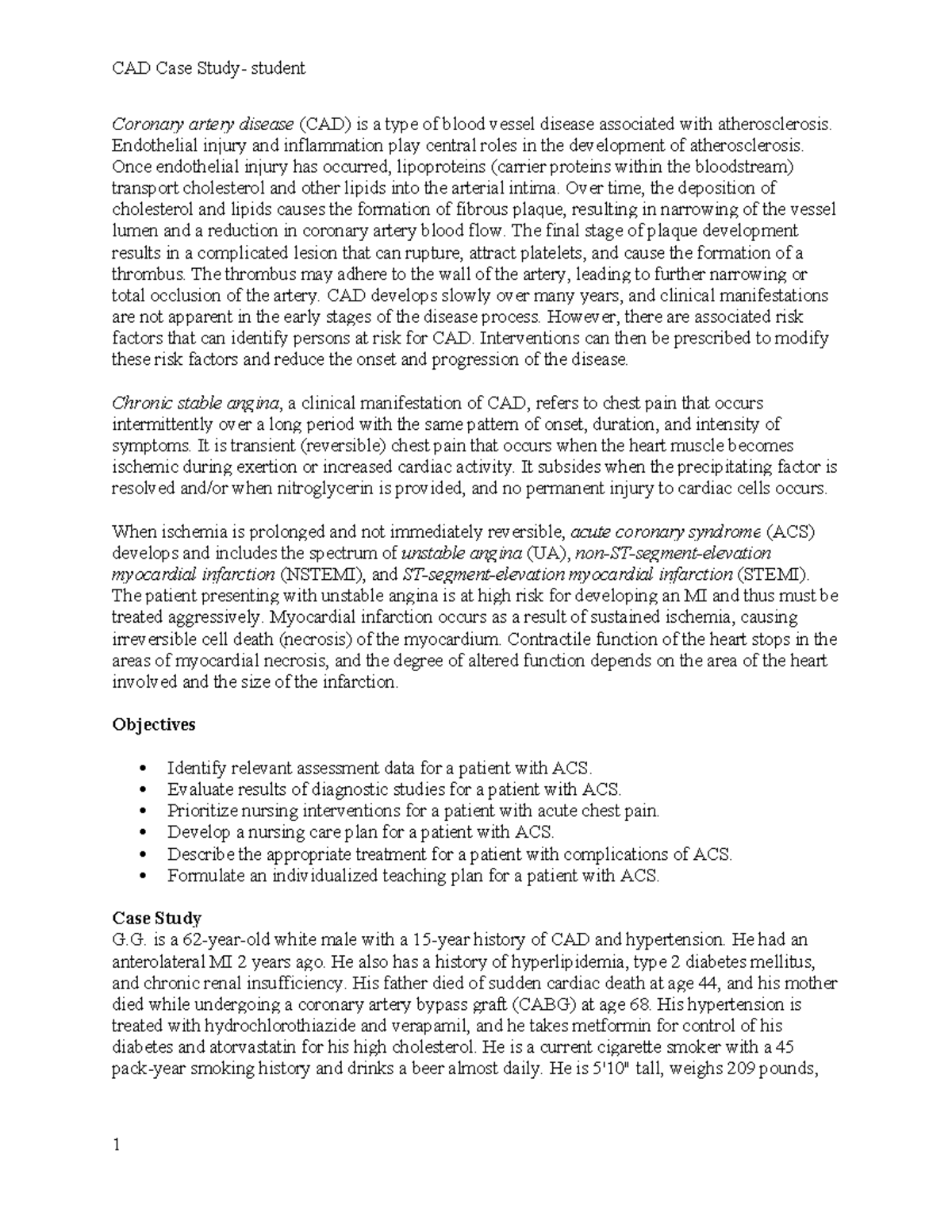 CAD Case Study- student

Coronary artery disease (CAD) is a type of blood vessel disease associated with atherosclerosis. Endothelial injury and inflammation play central roles in the development of atherosclerosis. Once endothelial injury has occurred, lipoproteins (carrier proteins within the bloodstream) transport cholesterol and other lipids into the arterial intima. Over time, the deposition of cholesterol and lipids causes the formation of fibrous plaque, resulting in narrowing of the vessel lumen and a reduction in coronary artery blood flow. The final stage of plaque development results in a complicated lesion that can rupture, attract platelets, and cause the formation of a thrombus. The thrombus may adhere to the wall of the artery, leading to further narrowing or total occlusion of the artery. CAD develops slowly over many years, and clinical manifestations are not apparent in the early stages of the disease process. However, there are associated risk factors that can identify persons at risk for CAD. Interventions can then be prescribed to modify these risk factors and reduce the onset and progression of the disease.

Chronic stable angina, a clinical manifestation of CAD, refers to chest pain that occurs intermittently over a long period with the same pattern of onset, duration, and intensity of symptoms. It is transient (reversible) chest pain that occurs when the heart muscle becomes ischemic during exertion or increased cardiac activity. It subsides when the precipitating factor is resolved and/or when nitroglycerin is provided, and no permanent injury to cardiac cells occurs.

When ischemia is prolonged and not immediately reversible, acute coronary syndrome (ACS) develops and includes the spectrum of unstable angina (UA), non-ST-segment-elevation myocardial infarction (NSTEMI), and ST-segment-elevation myocardial infarction (STEMI). The patient presenting with unstable angina is at high risk for developing an MI and thus must be treated aggressively. Myocardial infarction occurs as a result of sustained ischemia, causing irreversible cell death (necrosis) of the myocardium. Contractile function of the heart stops in the areas of myocardial necrosis, and the degree of altered function depends on the area of the heart involved and the size of the infarction.

Objectives

• Identify relevant assessment data for a patient with ACS.
• Evaluate results of diagnostic studies for a patient with ACS.
• Prioritize nursing interventions for a patient with acute chest pain.
• Develop a nursing care plan for a patient with ACS.
• Describe the appropriate treatment for a patient with complications of ACS.
• Formulate an individualized teaching plan for a patient with ACS.

Case Study
G.G. is a 62-year-old white male with a 15-year history of CAD and hypertension. He had an anterolateral MI 2 years ago. He also has a history of hyperlipidemia, type 2 diabetes mellitus, and chronic renal insufficiency. His father died of sudden cardiac death at age 44, and his mother died while undergoing a coronary artery bypass graft (CABG) at age 68. His hypertension is treated with hydrochlorothiazide and verapamil, and he takes metformin for control of his diabetes and atorvastatin for his high cholesterol. He is a current cigarette smoker with a 45 pack-year smoking history and drinks a beer almost daily. He is 5'10" tall, weighs 209 pounds,

1